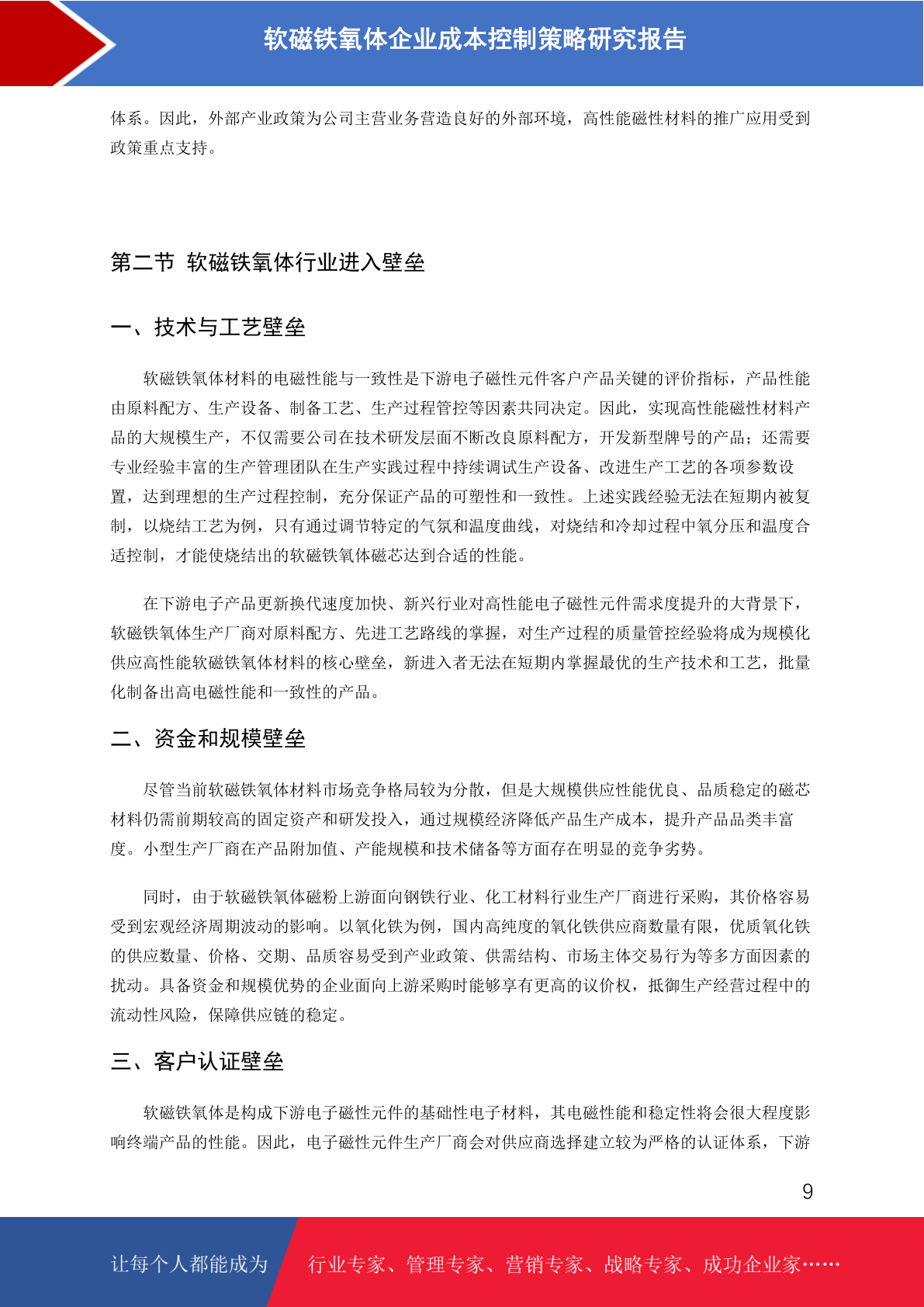 软磁铁氧体企业成本控制策略研究报告

体系。因此，外部产业政策为公司主营业务营造良好的外部环境，高性能磁性材料的推广应用受到政策重点支持。

第二节 软磁铁氧体行业进入壁垒

一、技术与工艺壁垒

软磁铁氧体材料的电磁性能与一致性是下游电子磁性元件客户产品关键的评价指标，产品性能由原料配方、生产设备、制备工艺、生产过程管控等因素共同决定。因此，实现高性能磁性材料产品的大规模生产，不仅需要公司在技术研发层面不断改良原料配方，开发新型牌号的产品；还需要专业经验丰富的生产管理团队在生产实践过程中持续调试生产设备、改进生产工艺的各项参数设置，达到理想的生产过程控制，充分保证产品的可塑性和一致性。上述实践经验无法在短期内被复制，以烧结工艺为例，只有通过调节特定的气氛和温度曲线，对烧结和冷却过程中氧分压和温度合适控制，才能使烧结出的软磁铁氧体磁芯达到合适的性能。

在下游电子产品更新换代速度加快、新兴行业对高性能电子磁性元件需求度提升的大背景下，软磁铁氧体生产厂商对原料配方、先进工艺路线的掌握，对生产过程的质量管控经验将成为规模化供应高性能软磁铁氧体材料的核心壁垒，新进入者无法在短期内掌握最优的生产技术和工艺，批量化制备出高电磁性能和一致性的产品。

二、资金和规模壁垒

尽管当前软磁铁氧体材料市场竞争格局较为分散，但是大规模供应性能优良、品质稳定的磁芯材料仍需前期较高的固定资产和研发投入，通过规模经济降低产品生产成本，提升产品品类丰富度。小型生产厂商在产品附加值、产能规模和技术储备等方面存在明显的竞争劣势。

同时，由于软磁铁氧体磁粉上游面向钢铁行业、化工材料行业生产厂商进行采购，其价格容易受到宏观经济周期波动的影响。以氧化铁为例，国内高纯度的氧化铁供应商数量有限，优质氧化铁的供应数量、价格、交期、品质容易受到产业政策、供需结构、市场主体交易行为等多方面因素的扰动。具备资金和规模优势的企业面向上游采购时能够享有更高的议价权，抵御生产经营过程中的流动性风险，保障供应链的稳定。

三、客户认证壁垒

软磁铁氧体是构成下游电子磁性元件的基础性电子材料，其电磁性能和稳定性将会很大程度影响终端产品的性能。因此，电子磁性元件生产厂商会对供应商选择建立较为严格的认证体系，下游

9

让每个人都能成为 行业专家、管理专家、营销专家、战略专家、成功企业家……